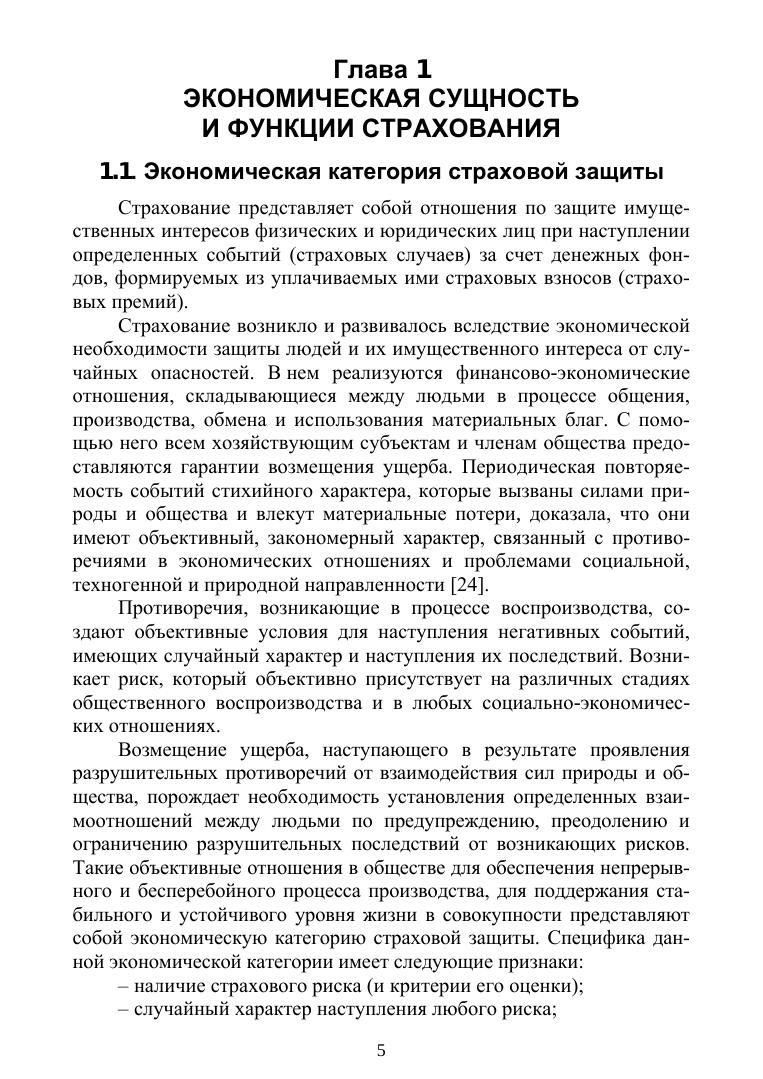 Глава 1
ЭКОНОМИЧЕСКАЯ СУЩНОСТЬ
И ФУНКЦИИ СТРАХОВАНИЯ

1.1 Экономическая категория страховой защиты

Страхование представляет собой отношения по защите имущественных интересов физических и юридических лиц при наступлении определенных событий (страховых случаев) за счет денежных фондов, формируемых из уплачиваемых ими страховых взносов (страховых премий).

Страхование возникло и развивалось вследствие экономической необходимости защиты людей и их имущественного интереса от случайных опасностей. В нем реализуются финансово-экономические отношения, складывающиеся между людьми в процессе общения, производства, обмена и использования материальных благ. С помощью него всем хозяйствующим субъектам и членам общества предоставляются гарантии возмещения ущерба. Периодическая повторяемость событий стихийного характера, которые вызваны силами природы и общества и влекут материальные потери, доказала, что они имеют объективный, закономерный характер, связанный с противоречиями в экономических отношениях и проблемами социальной, техногенной и природной направленности [24].

Противоречия, возникающие в процессе воспроизводства, создают объективные условия для наступления негативных событий, имеющих случайный характер и наступления их последствий. Возникает риск, который объективно присутствует на различных стадиях общественного воспроизводства и в любых социально-экономических отношениях.

Возмещение ущерба, наступающего в результате проявления разрушительных противоречий от взаимодействия сил природы и общества, порождает необходимость установления определенных взаимоотношений между людьми по предупреждению, преодолению и ограничению разрушительных последствий от возникающих рисков. Такие объективные отношения в обществе для обеспечения непрерывного и бесперебойного процесса производства, для поддержания стабильного и устойчивого уровня жизни в совокупности представляют собой экономическую категорию страховой защиты. Специфика данной экономической категории имеет следующие признаки:
– наличие страхового риска (и критерии его оценки);
– случайный характер наступления любого риска;

5